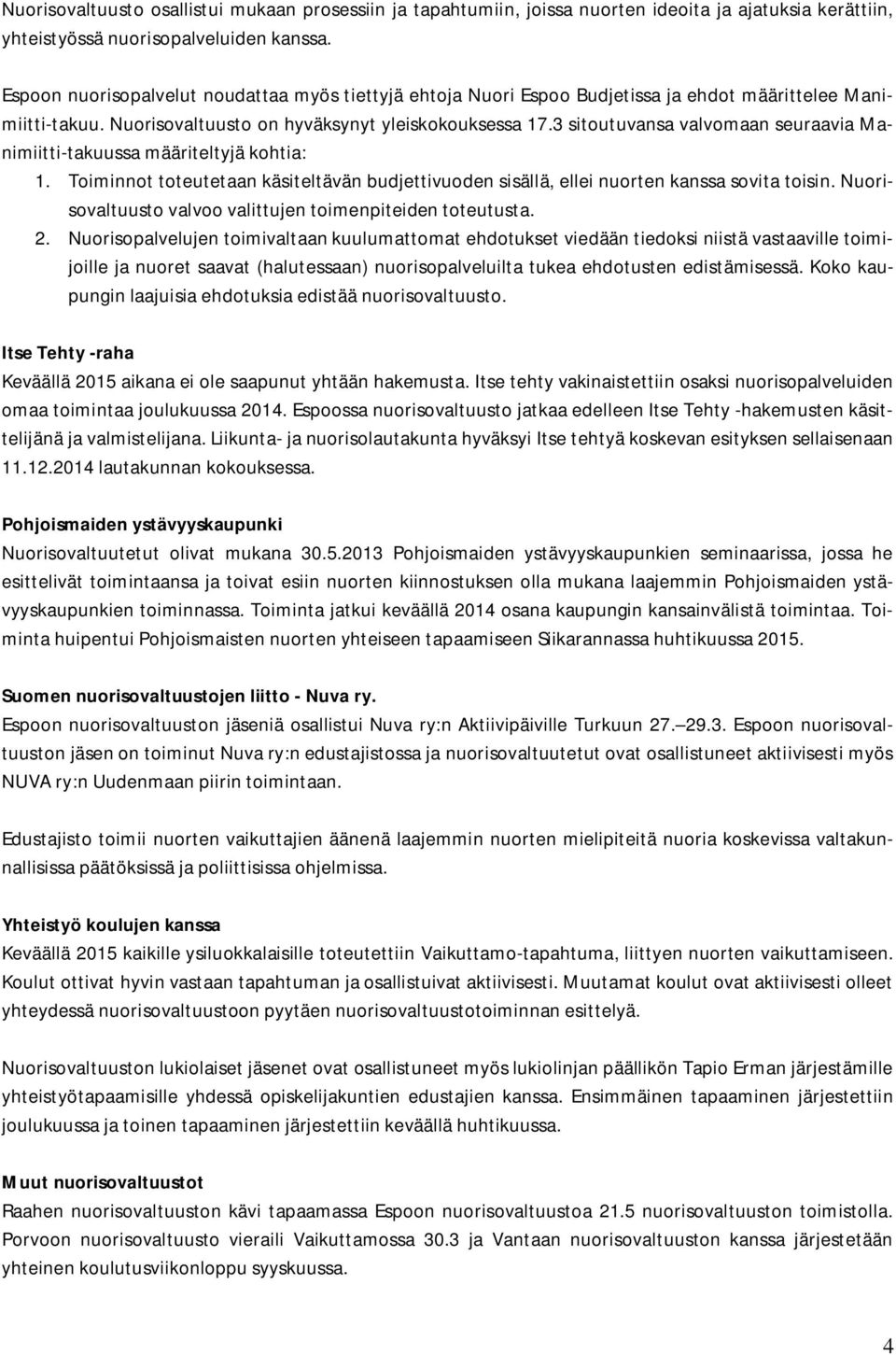 Nuorisovaltuusto osallistui mukaan prosessiin ja tapahtumiin, joissa nuorten ideoita ja ajatuksia kerättiin, yhteistyössä nuorisopalveluiden kanssa.

Espoon nuorisopalvelut noudattaa myös tiettyjä ehtoja Nuori Espoo Budjetissa ja ehdot määrittelee Manimiitti-takuu. Nuorisovaltuusto on hyväksynyt yleiskokouksessa 17.3 sitoutuvansa valvomaan seuraavia Manimiitti-takuussa määriteltyjä kohtia:
1. Toiminnot toteutetaan käsiteltävän budjettivuoden sisällä, ellei nuorten kanssa sovita toisin. Nuorisovaltuusto valvoo valittujen toimenpiteiden toteutusta.
2. Nuorisopalvelujen toimivaltaan kuulumattomat ehdotukset viedään tiedoksi niistä vastaaville toimijoille ja nuoret saavat (halutessaan) nuorisopalveluilta tukea ehdotusten edistämisessä. Koko kaupungin laajuisia ehdotuksia edistää nuorisovaltuusto.

Itse Tehty -raha
Keväällä 2015 aikana ei ole saapunut yhtään hakemusta. Itse tehty vakinaistettiin osaksi nuorisopalveluiden omaa toimintaa joulukuussa 2014. Espoossa nuorisovaltuusto jatkaa edelleen Itse Tehty -hakemusten käsittelijänä ja valmistelijana. Liikunta- ja nuorisolautakunta hyväksyi Itse tehtyä koskevan esityksen sellaisenaan 11.12.2014 lautakunnan kokouksessa.

Pohjoismaiden ystävyyskaupunki
Nuorisovaltuutetut olivat mukana 30.5.2013 Pohjoismaiden ystävyyskaupunkien seminaarissa, jossa he esittelivät toimintaansa ja toivat esiin nuorten kiinnostuksen olla mukana laajemmin Pohjoismaiden ystävyyskaupunkien toiminnassa. Toiminta jatkui keväällä 2014 osana kaupungin kansainvälistä toimintaa. Toiminta huipentui Pohjoismaisten nuorten yhteiseen tapaamiseen Siikarannassa huhtikuussa 2015.

Suomen nuorisovaltuustojen liitto - Nuva ry.
Espoon nuorisovaltuuston jäseniä osallistui Nuva ry:n Aktiivipäiville Turkuun 27.–29.3. Espoon nuorisovaltuuston jäsen on toiminut Nuva ry:n edustajistossa ja nuorisovaltuutetut ovat osallistuneet aktiivisesti myös NUVA ry:n Uudenmaan piirin toimintaan.

Edustajisto toimii nuorten vaikuttajien äänenä laajemmin nuorten mielipiteitä nuoria koskevissa valtakunnallisissa päätöksissä ja poliittisissa ohjelmissa.

Yhteistyö koulujen kanssa
Keväällä 2015 kaikille ysiluokkalaisille toteutettiin Vaikuttamo-tapahtuma, liittyen nuorten vaikuttamiseen. Koulut ottivat hyvin vastaan tapahtuman ja osallistuivat aktiivisesti. Muutamat koulut ovat aktiivisesti olleet yhteydessä nuorisovaltuustoon pyytäen nuorisovaltuustotoiminnan esittelyä.

Nuorisovaltuuston lukiolaiset jäsenet ovat osallistuneet myös lukiolinjan päällikön Tapio Erman järjestämille yhteistyötapaamisille yhdessä opiskelijakuntien edustajien kanssa. Ensimmäinen tapaaminen järjestettiin joulukuussa ja toinen tapaaminen järjestettiin keväällä huhtikuussa.

Muut nuorisovaltuustot
Raahen nuorisovaltuuston kävi tapaamassa Espoon nuorisovaltuustoa 21.5 nuorisovaltuuston toimistolla. Porvoon nuorisovaltuusto vieraili Vaikuttamossa 30.3 ja Vantaan nuorisovaltuuston kanssa järjestetään yhteinen koulutusviikonloppu syyskuussa.

4